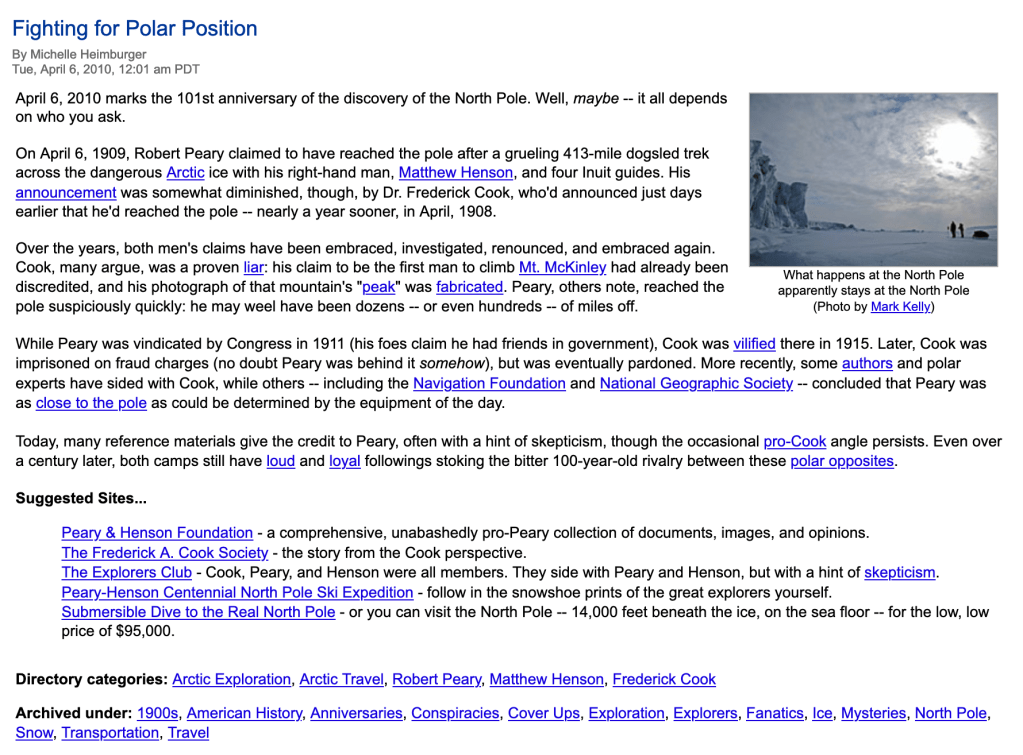 Fighting for Polar Position

By Michelle Heimburger
Tue, April 6, 2010, 12:01 am PDT

April 6, 2010 marks the 101st anniversary of the discovery of the North Pole. Well, maybe -- it all depends on who you ask.

On April 6, 1909, Robert Peary claimed to have reached the pole after a grueling 413-mile dogsled trek across the dangerous Arctic ice with his right-hand man, Matthew Henson, and four Inuit guides. His announcement was somewhat diminished, though, by Dr. Frederick Cook, who'd announced just days earlier that he'd reached the pole -- nearly a year sooner, in April, 1908.

Over the years, both men's claims have been embraced, investigated, renounced, and embraced again. Cook, many argue, was a proven liar: his claim to be the first man to climb Mt. McKinley had already been discredited, and his photograph of that mountain's "peak" was fabricated. Peary, others note, reached the pole suspiciously quickly: he may weel have been dozens -- or even hundreds -- of miles off.

What happens at the North Pole apparently stays at the North Pole (Photo by Mark Kelly)

While Peary was vindicated by Congress in 1911 (his foes claim he had friends in government), Cook was vilified there in 1915. Later, Cook was imprisoned on fraud charges (no doubt Peary was behind it somehow), but was eventually pardoned. More recently, some authors and polar experts have sided with Cook, while others -- including the Navigation Foundation and National Geographic Society -- concluded that Peary was as close to the pole as could be determined by the equipment of the day.

Today, many reference materials give the credit to Peary, often with a hint of skepticism, though the occasional pro-Cook angle persists. Even over a century later, both camps still have loud and loyal followings stoking the bitter 100-year-old rivalry between these polar opposites.

Suggested Sites...

Peary & Henson Foundation - a comprehensive, unabashedly pro-Peary collection of documents, images, and opinions.
The Frederick A. Cook Society - the story from the Cook perspective.
The Explorers Club - Cook, Peary, and Henson were all members. They side with Peary and Henson, but with a hint of skepticism.
Peary-Henson Centennial North Pole Ski Expedition - follow in the snowshoe prints of the great explorers yourself.
Submersible Dive to the Real North Pole - or you can visit the North Pole -- 14,000 feet beneath the ice, on the sea floor -- for the low, low price of $95,000.

Directory categories: Arctic Exploration, Arctic Travel, Robert Peary, Matthew Henson, Frederick Cook

Archived under: 1900s, American History, Anniversaries, Conspiracies, Cover Ups, Exploration, Explorers, Fanatics, Ice, Mysteries, North Pole, Snow, Transportation, Travel